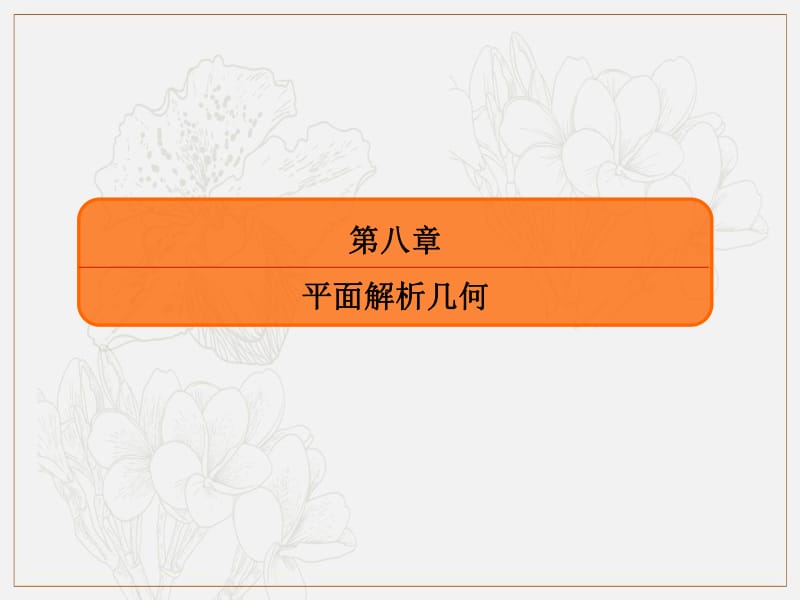 第八章

平面解析几何